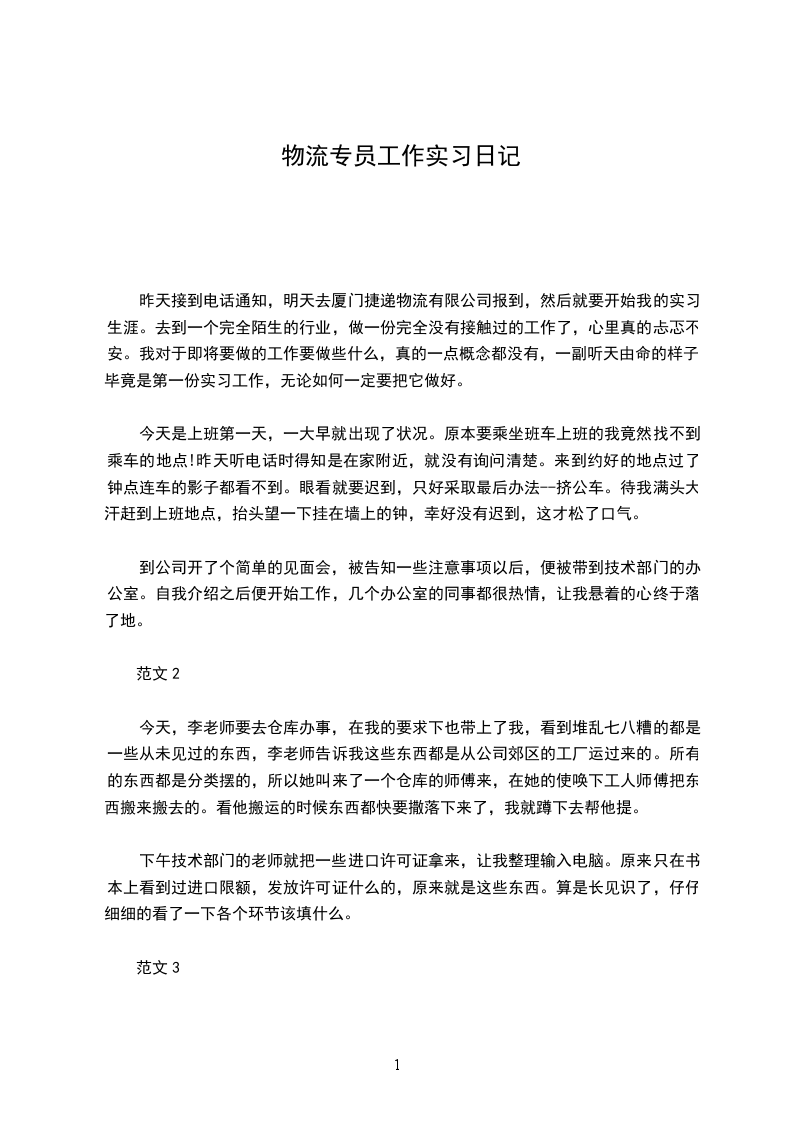 物流专员工作实习日记

昨天接到电话通知，明天去厦门捷递物流有限公司报到，然后就要开始我的实习生涯。去到一个完全陌生的行业，做一份完全没有接触过的工作了，心里真的忐忑不安。我对于即将要做的工作要做些什么，真的一点概念都没有，一副听天由命的样子毕竟是第一份实习工作，无论如何一定要把它做好。

今天是上班第一天，一大早就出现了状况。原本要乘坐班车上班的我竟然找不到乘车的地点!昨天听电话时得知是在家附近，就没有询问清楚。来到约好的地点过了钟点连车的影子都看不到。眼看就要迟到，只好采取最后办法--挤公车。待我满头大汗赶到上班地点，抬头望一下挂在墙上的钟，幸好没有迟到，这才松了口气。

到公司开了个简单的见面会，被告知一些注意事项以后，便被带到技术部门的办公室。自我介绍之后便开始工作，几个办公室的同事都很热情，让我悬着的心终于落了地。

范文 2

今天，李老师要去仓库办事，在我的要求下也带上了我，看到堆乱七八糟的都是一些从未见过的东西，李老师告诉我这些东西都是从公司郊区的工厂运过来的。所有的东西都是分类摆的，所以她叫来了一个仓库的师傅来，在她的使唤下工人师傅把东西搬来搬去的。看他搬运的时候东西都快要撒落下来了，我就蹲下去帮他提。

下午技术部门的老师就把一些进口许可证拿来，让我整理输入电脑。原来只在书本上看到过进口限额，发放许可证什么的，原来就是这些东西。算是长见识了，仔仔细细的看了一下各个环节该填什么。

范文 3

1